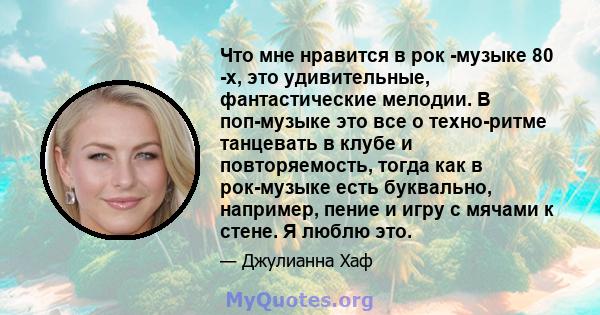 Что мне нравится в рок -музыке 80 -х, это удивительные, фантастические мелодии. В поп-музыке это все о техно-ритме танцевать в клубе и повторяемость, тогда как в рок-музыке есть буквально, например, пение и игру с мячами к стене. Я люблю это.

— Джулианна Хаф

MyQuotes.org